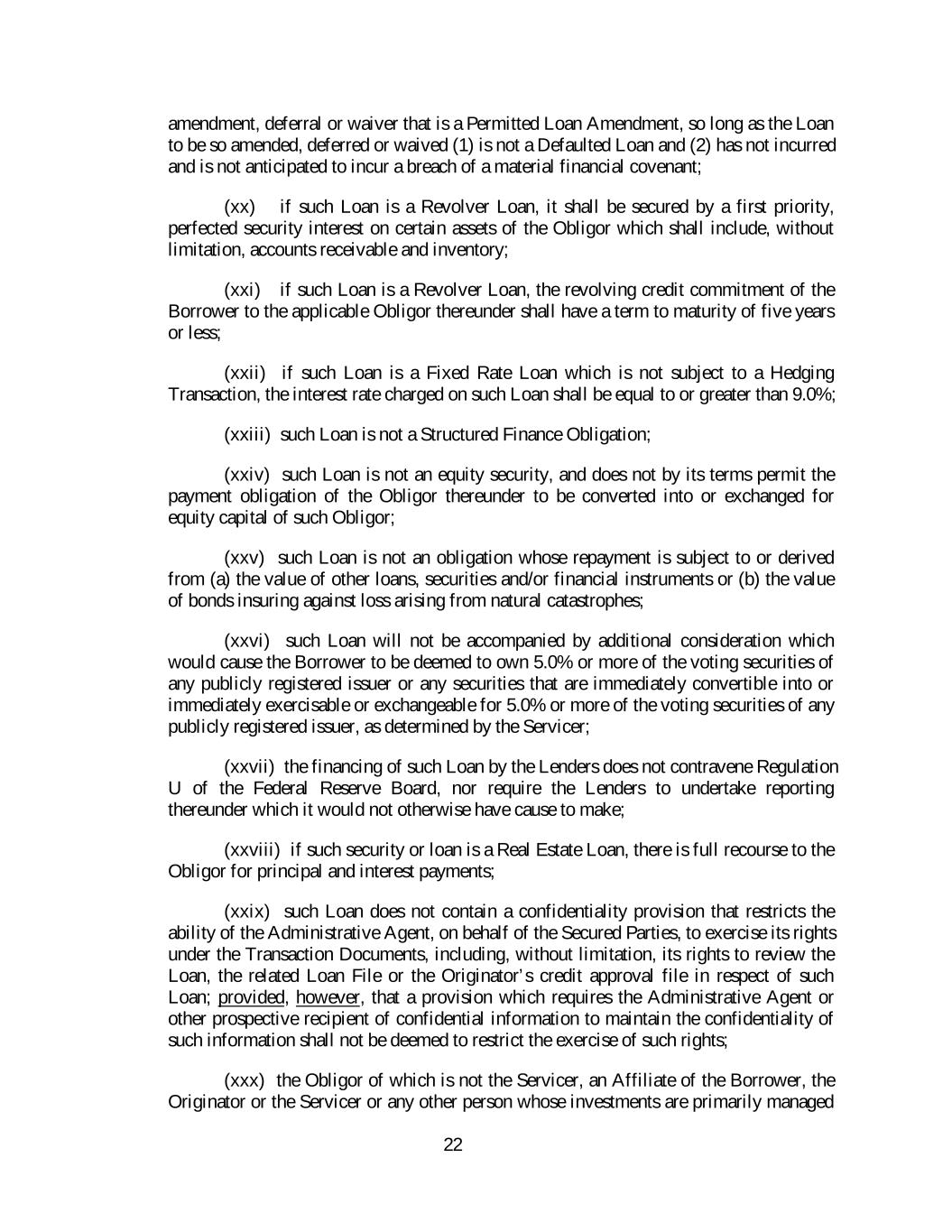 amendment, deferral or waiver that is a Permitted Loan Amendment, so long as the Loan to be so amended, deferred or waived (1) is not a Defaulted Loan and (2) has not incurred and is not anticipated to incur a breach of a material financial covenant;

(xx) if such Loan is a Revolver Loan, it shall be secured by a first priority, perfected security interest on certain assets of the Obligor which shall include, without limitation, accounts receivable and inventory;

(xxi) if such Loan is a Revolver Loan, the revolving credit commitment of the Borrower to the applicable Obligor thereunder shall have a term to maturity of five years or less;

(xxii) if such Loan is a Fixed Rate Loan which is not subject to a Hedging Transaction, the interest rate charged on such Loan shall be equal to or greater than 9.0%;

(xxiii) such Loan is not a Structured Finance Obligation;

(xxiv) such Loan is not an equity security, and does not by its terms permit the payment obligation of the Obligor thereunder to be converted into or exchanged for equity capital of such Obligor;

(xxv) such Loan is not an obligation whose repayment is subject to or derived from (a) the value of other loans, securities and/or financial instruments or (b) the value of bonds insuring against loss arising from natural catastrophes;

(xxvi) such Loan will not be accompanied by additional consideration which would cause the Borrower to be deemed to own 5.0% or more of the voting securities of any publicly registered issuer or any securities that are immediately convertible into or immediately exercisable or exchangeable for 5.0% or more of the voting securities of any publicly registered issuer, as determined by the Servicer;

(xxvii) the financing of such Loan by the Lenders does not contravene Regulation U of the Federal Reserve Board, nor require the Lenders to undertake reporting thereunder which it would not otherwise have cause to make;

(xxviii) if such security or loan is a Real Estate Loan, there is full recourse to the Obligor for principal and interest payments;

(xxix) such Loan does not contain a confidentiality provision that restricts the ability of the Administrative Agent, on behalf of the Secured Parties, to exercise its rights under the Transaction Documents, including, without limitation, its rights to review the Loan, the related Loan File or the Originator's credit approval file in respect of such Loan; provided, however, that a provision which requires the Administrative Agent or other prospective recipient of confidential information to maintain the confidentiality of such information shall not be deemed to restrict the exercise of such rights;

(xxx) the Obligor of which is not the Servicer, an Affiliate of the Borrower, the Originator or the Servicer or any other person whose investments are primarily managed

22